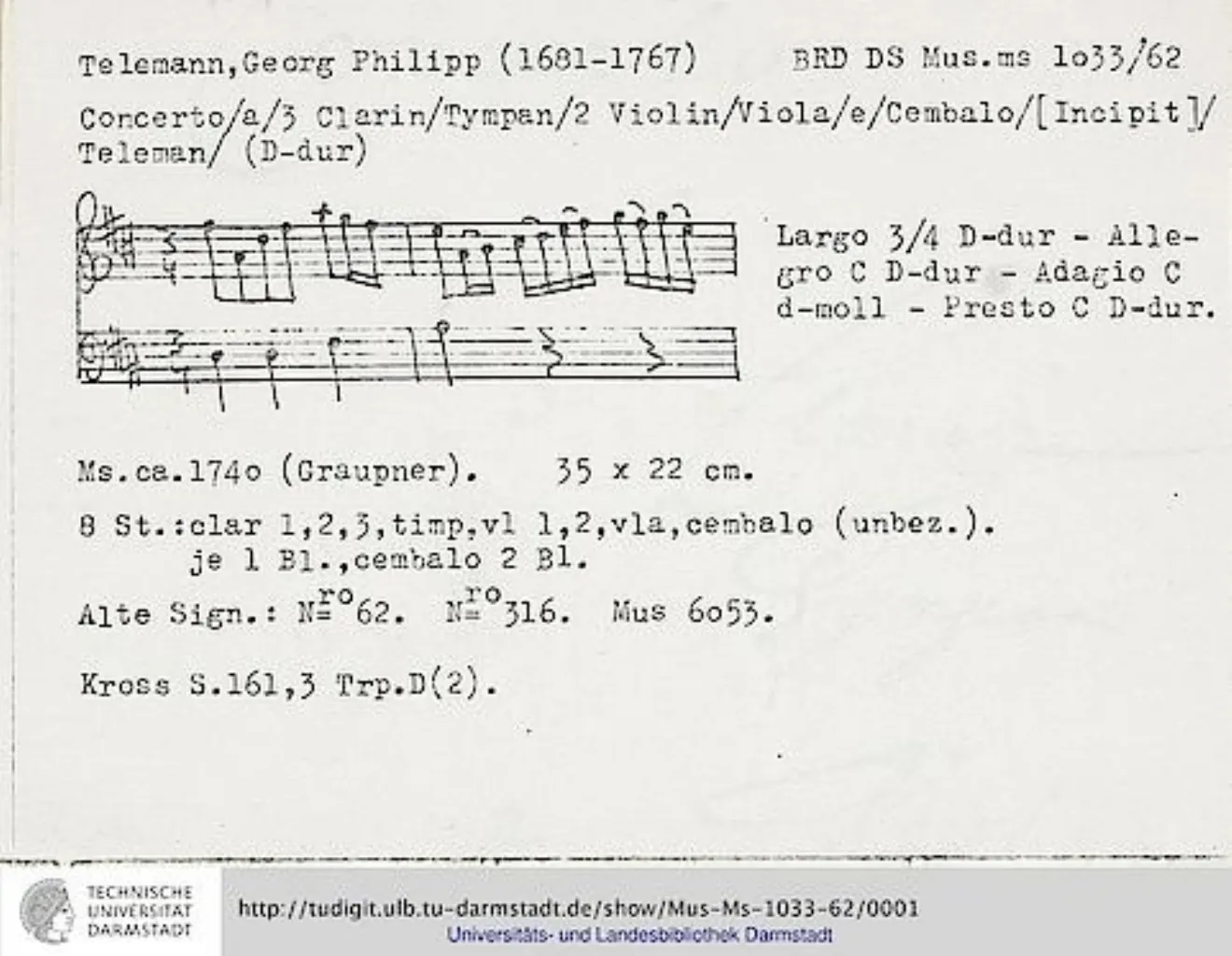 Telemann,Georg Philipp (1681-1767)    BRD DS Mus.ms 1o33/62

Concerto/a/3 Clarin/Tympan/2 Violin/Viola/e/Cembalo/[Incipit]/ Teleman/ (D-dur)

Largo 3/4 D-dur - Allegro C D-dur - Adagio C d-moll - Presto C D-dur.

Ms.ca.174o (Graupner).    35 x 22 cm.

8 St.:clar 1,2,3,timp,vl 1,2,vla,cembalo (unbez.).
je 1 Bl.,cembalo 2 Bl.

Alte Sign.: $N^{ro}$62.  $N^{ro}$316.  Mus 6o53.

Kross S.161,3 Trp.D(2).

TECHNISCHE
UNIVERSITÄT
DARMSTADT

http://tudigit.ulb.tu-darmstadt.de/show/Mus-Ms-1033-62/0001
Universitäts- und Landesbibliothek Darmstadt